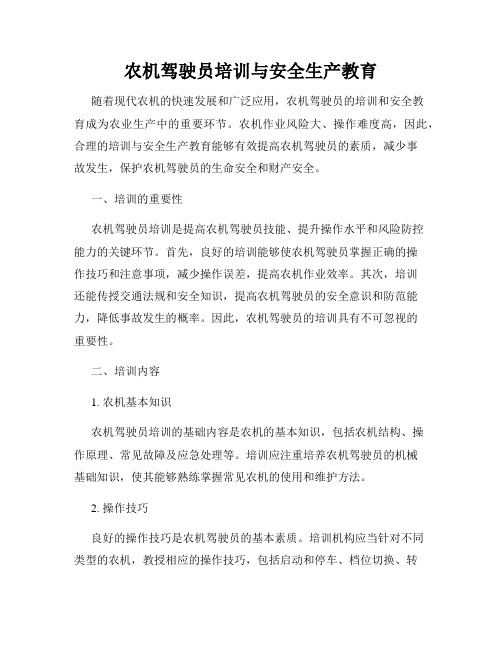 农机驾驶员培训与安全生产教育

随着现代农机的快速发展和广泛应用，农机驾驶员的培训和安全教育成为农业生产中的重要环节。农机作业风险大、操作难度高，因此，合理的培训与安全生产教育能够有效提高农机驾驶员的素质，减少事故发生，保护农机驾驶员的生命安全和财产安全。

一、培训的重要性

农机驾驶员培训是提高农机驾驶员技能、提升操作水平和风险防控能力的关键环节。首先，良好的培训能够使农机驾驶员掌握正确的操作技巧和注意事项，减少操作误差，提高农机作业效率。其次，培训还能传授交通法规和安全知识，提高农机驾驶员的安全意识和防范能力，降低事故发生的概率。因此，农机驾驶员的培训具有不可忽视的重要性。

二、培训内容

1. 农机基本知识

农机驾驶员培训的基础内容是农机的基本知识，包括农机结构、操作原理、常见故障及应急处理等。培训应注重培养农机驾驶员的机械基础知识，使其能够熟练掌握常见农机的使用和维护方法。

2. 操作技巧

良好的操作技巧是农机驾驶员的基本素质。培训机构应当针对不同类型的农机，教授相应的操作技巧，包括启动和停车、档位切换、转